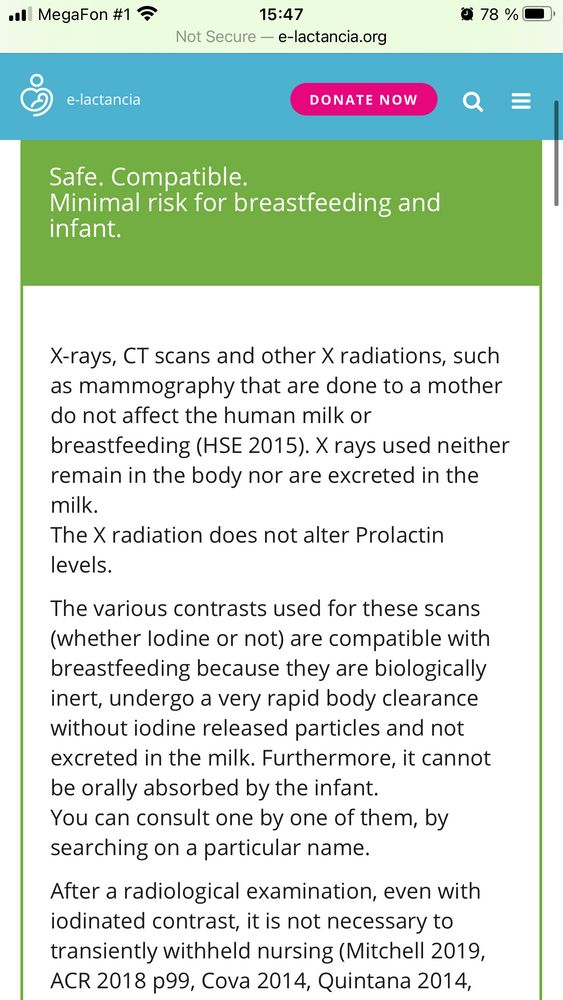 MegaFon #1 15:47 78 %
Not Secure — e-lactancia.org

e-lactancia
DONATE NOW

Safe. Compatible.
Minimal risk for breastfeeding and infant.

X-rays, CT scans and other X radiations, such as mammography that are done to a mother do not affect the human milk or breastfeeding (HSE 2015). X rays used neither remain in the body nor are excreted in the milk.
The X radiation does not alter Prolactin levels.

The various contrasts used for these scans (whether Iodine or not) are compatible with breastfeeding because they are biologically inert, undergo a very rapid body clearance without iodine released particles and not excreted in the milk. Furthermore, it cannot be orally absorbed by the infant.
You can consult one by one of them, by searching on a particular name.

After a radiological examination, even with iodinated contrast, it is not necessary to transiently withheld nursing (Mitchell 2019, ACR 2018 p99, Cova 2014, Quintana 2014,